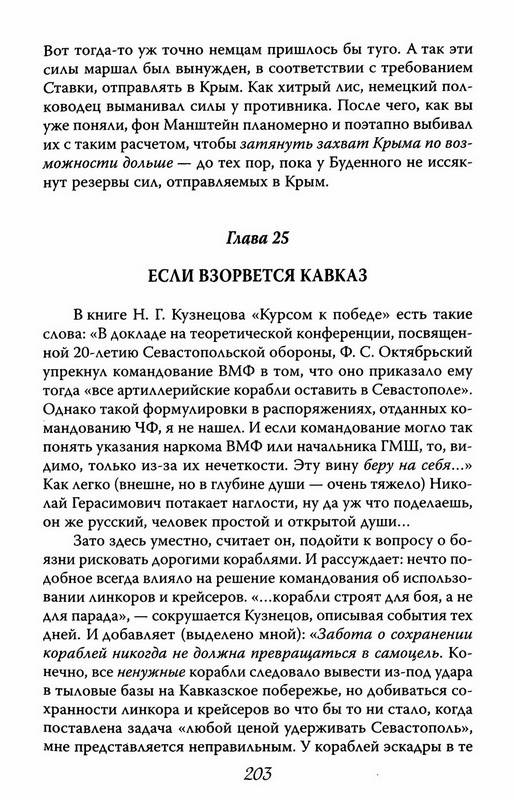 Вот тогда-то уж точно немцам пришлось бы туго. А так эти силы маршал был вынужден, в соответствии с требованием Ставки, отправлять в Крым. Как хитрый лис, немецкий полководец выманивал силы у противника. После чего, как вы уже поняли, фон Манштейн планомерно и поэтапно выбивал их с таким расчетом, чтобы затянуть захват Крыма по возможности дольше — до тех пор, пока у Буденного не иссякнут резервы сил, отправляемых в Крым.

Глава 25

ЕСЛИ ВЗОРВЕТСЯ КАВКАЗ

В книге Н. Г. Кузнецова «Курсом к победе» есть такие слова: «В докладе на теоретической конференции, посвященной 20-летию Севастопольской обороны, Ф. С. Октябрьский упрекнул командование ВМФ в том, что оно приказало ему тогда «все артиллерийские корабли оставить в Севастополе». Однако такой формулировки в распоряжениях, отданных командованию ЧФ, я не нашел. И если командование могло так понять указания наркома ВМФ или начальника ГМШ, то, видимо, только из-за их нечеткости. Эту вину беру на себя...» Как легко (внешне, но в глубине души — очень тяжело) Николай Герасимович потакает наглости, ну да уж что поделаешь, он же русский, человек простой и открытой души...

Зато здесь уместно, считает он, подойти к вопросу о боязни рисковать дорогими кораблями. И рассуждает: нечто подобное всегда влияло на решение командования об использовании линкоров и крейсеров. «...корабли строят для боя, а не для парада», — сокрушается Кузнецов, описывая события тех дней. И добавляет (выделено мной): «Забота о сохранении кораблей никогда не должна превращаться в самоцель. Конечно, все ненужные корабли следовало вывести из-под удара в тыловые базы на Кавказское побережье, но добиваться сохранности линкора и крейсеров во что бы то ни стало, когда поставлена задача «любой ценой удерживать Севастополь», мне представляется неправильным. У кораблей эскадры в те

203